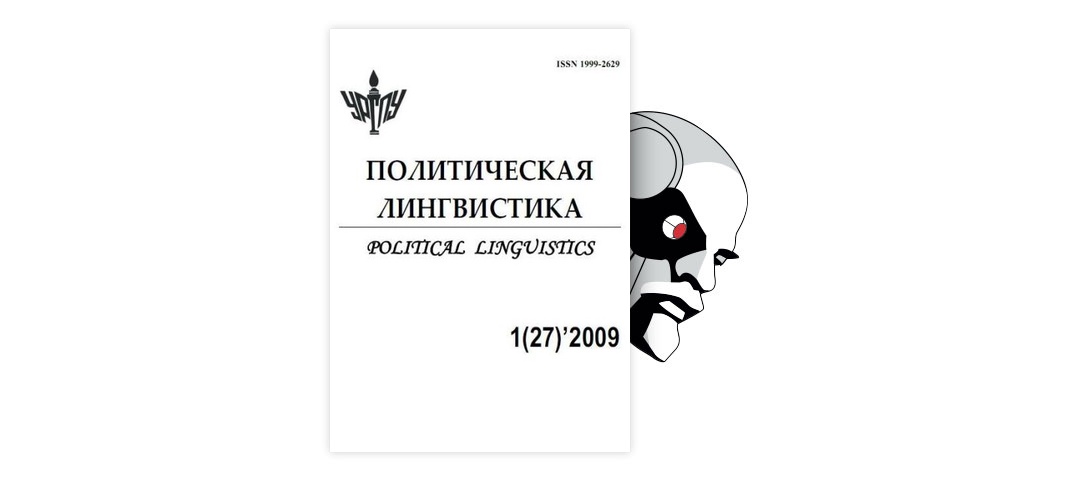 ISSN 1999-2629

УрГПУ

ПОЛИТИЧЕСКАЯ ЛИНГВИСТИКА

POLITICAL LINGUISTICS

1(27)'2009